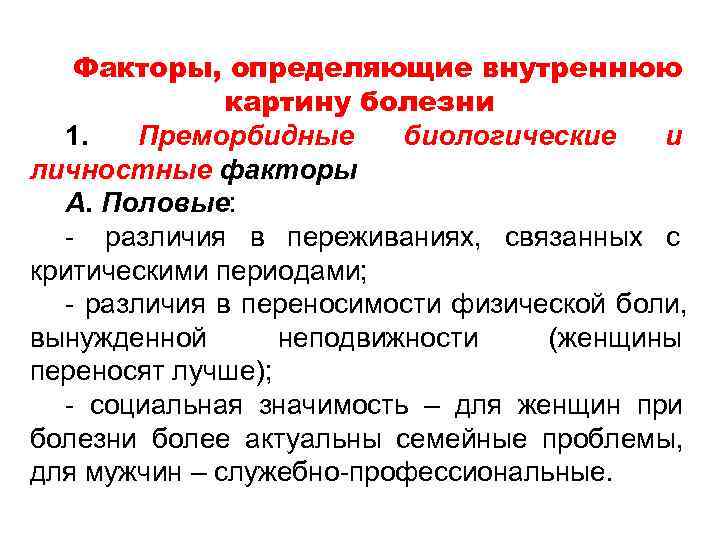 Факторы, определяющие внутреннюю картину болезни

1. Преморбидные биологические и личностные факторы

А. Половые:

- различия в переживаниях, связанных с критическими периодами;

- различия в переносимости физической боли, вынужденной неподвижности (женщины переносят лучше);

- социальная значимость – для женщин при болезни более актуальны семейные проблемы, для мужчин – служебно-профессиональные.